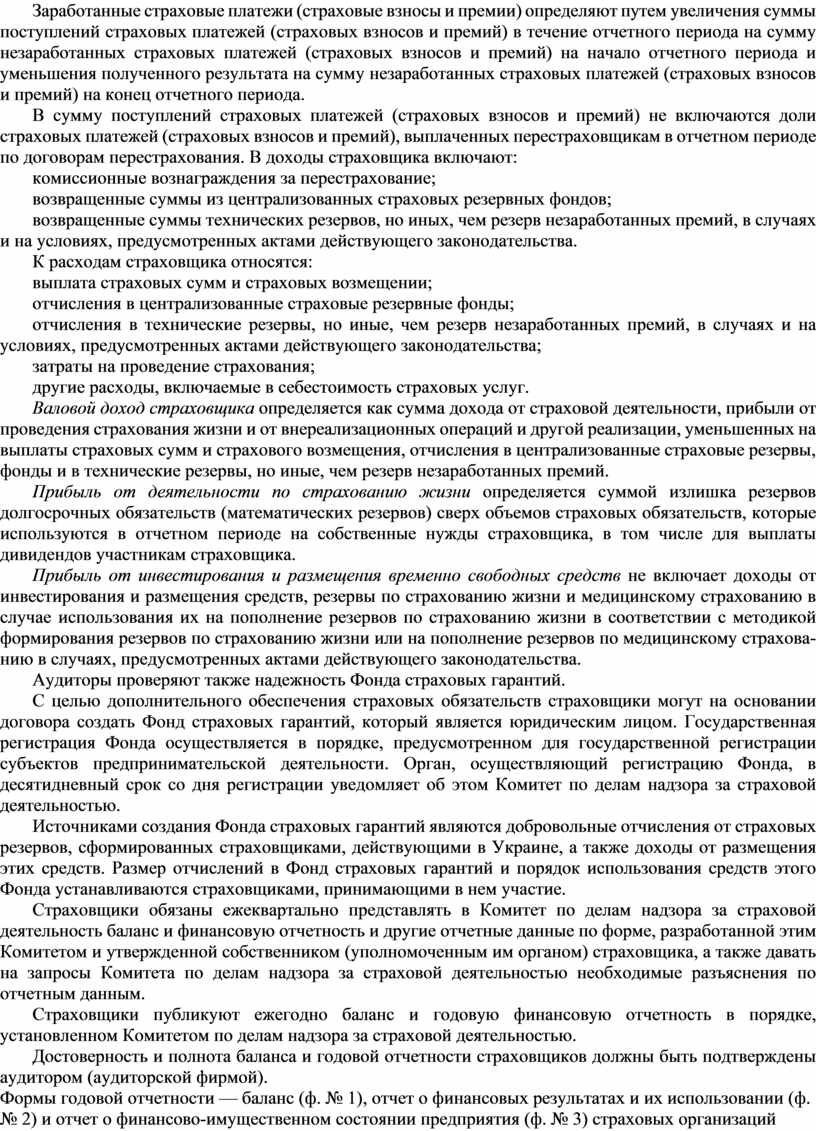 Заработанные страховые платежи (страховые взносы и премии) определяют путем увеличения суммы поступлений страховых платежей (страховых взносов и премий) в течение отчетного периода на сумму незаработанных страховых платежей (страховых взносов и премий) на начало отчетного периода и уменьшения полученного результата на сумму незаработанных страховых платежей (страховых взносов и премий) на конец отчетного периода.

В сумму поступлений страховых платежей (страховых взносов и премий) не включаются доли страховых платежей (страховых взносов и премий), выплаченных перестраховщикам в отчетном периоде по договорам перестрахования. В доходы страховщика включают:

комиссионные вознаграждения за перестрахование;

возвращенные суммы из централизованных страховых резервных фондов;

возвращенные суммы технических резервов, но иных, чем резерв незаработанных премий, в случаях и на условиях, предусмотренных актами действующего законодательства.

К расходам страховщика относятся:

выплата страховых сумм и страховых возмещении;

отчисления в централизованные страховые резервные фонды;

отчисления в технические резервы, но иные, чем резерв незаработанных премий, в случаях и на условиях, предусмотренных актами действующего законодательства;

затраты на проведение страхования;

другие расходы, включаемые в себестоимость страховых услуг.

Валовой доход страховщика определяется как сумма дохода от страховой деятельности, прибыли от проведения страхования жизни и от внереализационных операций и другой реализации, уменьшенных на выплаты страховых сумм и страхового возмещения, отчисления в централизованные страховые резервы, фонды и в технические резервы, но иные, чем резерв незаработанных премий.

Прибыль от деятельности по страхованию жизни определяется суммой излишка резервов долгосрочных обязательств (математических резервов) сверх объемов страховых обязательств, которые используются в отчетном периоде на собственные нужды страховщика, в том числе для выплаты дивидендов участникам страховщика.

Прибыль от инвестирования и размещения временно свободных средств не включает доходы от инвестирования и размещения средств, резервы по страхованию жизни и медицинскому страхованию в случае использования их на пополнение резервов по страхованию жизни в соответствии с методикой формирования резервов по страхованию жизни или на пополнение резервов по медицинскому страхованию в случаях, предусмотренных актами действующего законодательства.

Аудиторы проверяют также надежность Фонда страховых гарантий.

С целью дополнительного обеспечения страховых обязательств страховщики могут на основании договора создать Фонд страховых гарантий, который является юридическим лицом. Государственная регистрация Фонда осуществляется в порядке, предусмотренном для государственной регистрации субъектов предпринимательской деятельности. Орган, осуществляющий регистрацию Фонда, в десятидневный срок со дня регистрации уведомляет об этом Комитет по делам надзора за страховой деятельностью.

Источниками создания Фонда страховых гарантий являются добровольные отчисления от страховых резервов, сформированных страховщиками, действующими в Украине, а также доходы от размещения этих средств. Размер отчислений в Фонд страховых гарантий и порядок использования средств этого Фонда устанавливаются страховщиками, принимающими в нем участие.

Страховщики обязаны ежеквартально представлять в Комитет по делам надзора за страховой деятельность баланс и финансовую отчетность и другие отчетные данные по форме, разработанной этим Комитетом и утвержденной собственником (уполномоченным им органом) страховщика, а также давать на запросы Комитета по делам надзора за страховой деятельностью необходимые разъяснения по отчетным данным.

Страховщики публикуют ежегодно баланс и годовую финансовую отчетность в порядке, установленном Комитетом по делам надзора за страховой деятельностью.

Достоверность и полнота баланса и годовой отчетности страховщиков должны быть подтверждены аудитором (аудиторской фирмой).

Формы годовой отчетности — баланс (ф. № 1), отчет о финансовых результатах и их использовании (ф. № 2) и отчет о финансово-имущественном состоянии предприятия (ф. № 3) страховых организаций